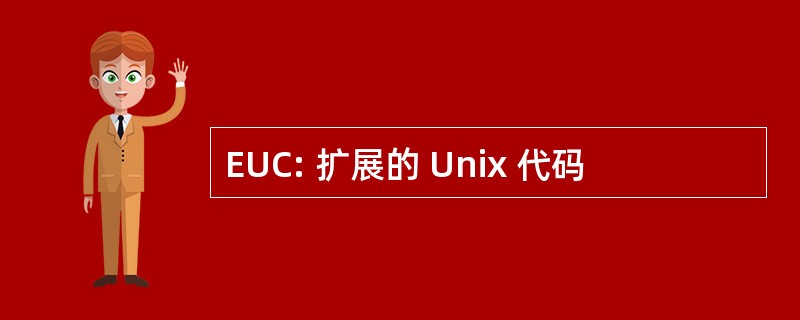 EUC: 扩展的 Unix 代码